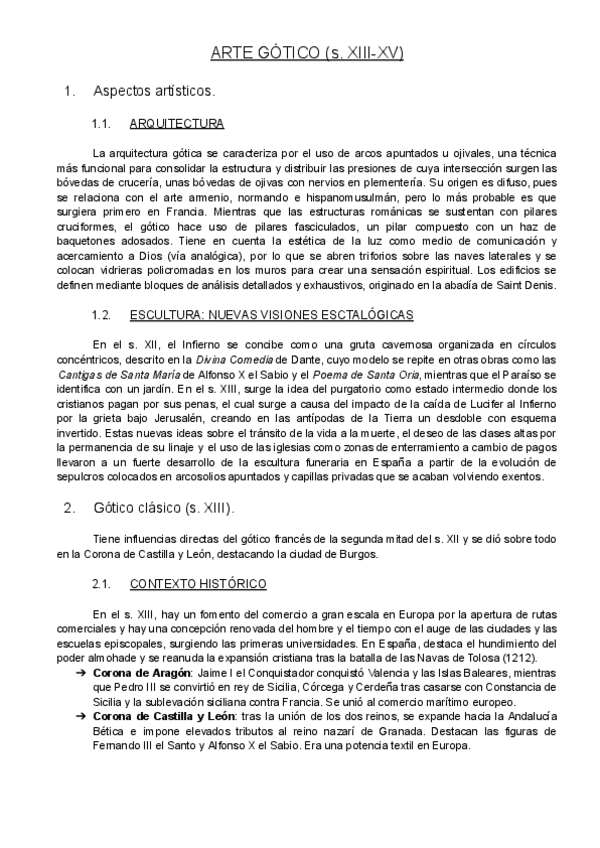 ARTE GÓTICO (s. XIII-XV)

1. Aspectos artísticos.

1.1. ARQUITECTURA

La arquitectura gótica se caracteriza por el uso de arcos apuntados u ojivales, una técnica más funcional para consolidar la estructura y distribuir las presiones de cuya intersección surgen las bóvedas de crucería, unas bóvedas de ojivas con nervios en plementería. Su origen es difuso, pues se relaciona con el arte armenio, normando e hispanomusulmán, pero lo más probable es que surgiera primero en Francia. Mientras que las estructuras románicas se sustentan con pilares cruciformes, el gótico hace uso de pilares fasciculados, un pilar compuesto con un haz de baquetones adosados. Tiene en cuenta la estética de la luz como medio de comunicación y acercamiento a Dios (vía analógica), por lo que se abren triforios sobre las naves laterales y se colocan vidrieras policromadas en los muros para crear una sensación espiritual. Los edificios se definen mediante bloques de análisis detallados y exhaustivos, originado en la abadía de Saint Denis.

1.2. ESCULTURA: NUEVAS VISIONES ESCTALÓGICAS

En el s. XII, el Infierno se concibe como una gruta cavernosa organizada en círculos concéntricos, descrito en la Divina Comedia de Dante, cuyo modelo se repite en otras obras como las Cantigas de Santa María de Alfonso X el Sabio y el Poema de Santa Oria, mientras que el Paraíso se identifica con un jardín. En el s. XIII, surge la idea del purgatorio como estado intermedio donde los cristianos pagan por sus penas, el cual surge a causa del impacto de la caída de Lucifer al Infierno por la grieta bajo Jerusalén, creando en las antípodas de la Tierra un desdoble con esquema invertido. Estas nuevas ideas sobre el tránsito de la vida a la muerte, el deseo de las clases altas por la permanencia de su linaje y el uso de las iglesias como zonas de enterramiento a cambio de pagos llevaron a un fuerte desarrollo de la escultura funeraria en España a partir de la evolución de sepulcros colocados en arcosolios apuntados y capillas privadas que se acaban volviendo exentos.

2. Gótico clásico (s. XIII).

Tiene influencias directas del gótico francés de la segunda mitad del s. XII y se dió sobre todo en la Corona de Castilla y León, destacando la ciudad de Burgos.

2.1. CONTEXTO HISTÓRICO

En el s. XIII, hay un fomento del comercio a gran escala en Europa por la apertura de rutas comerciales y hay una concepción renovada del hombre y el tiempo con el auge de las ciudades y las escuelas episcopales, surgiendo las primeras universidades. En España, destaca el hundimiento del poder almohade y se reanuda la expansión cristiana tras la batalla de las Navas de Tolosa (1212).

➔ Corona de Aragón: Jaime I el Conquistador conquistó Valencia y las Islas Baleares, mientras que Pedro III se convirtió en rey de Sicilia, Córcega y Cerdeña tras casarse con Constancia de Sicilia y la sublevación siciliana contra Francia. Se unió al comercio marítimo europeo.
➔ Corona de Castilla y León: tras la unión de los dos reinos, se expande hacia la Andalucía Bética e impone elevados tributos al reino nazarí de Granada. Destacan las figuras de Fernando III el Santo y Alfonso X el Sabio. Era una potencia textil en Europa.